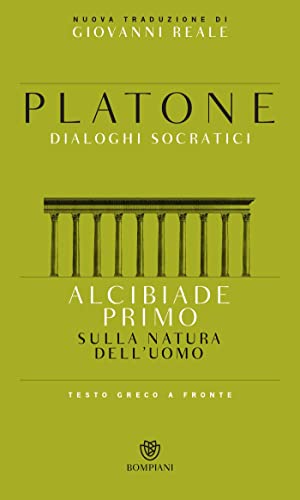 NUOVA TRADUZIONE DI
GIOVANNI REALE

PLATONE
DIALOGHI SOCRATICI

ALCIBIADE PRIMO
SULLA NATURA DELL'UOMO

TESTO GRECO A FRONTE

BOMPIANI